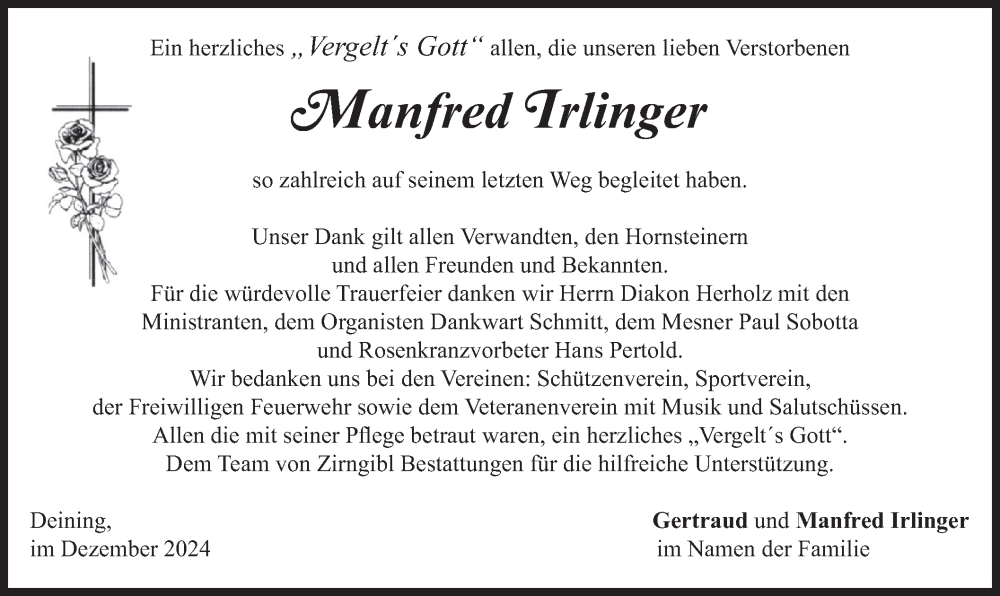 Ein herzliches „Vergelt´s Gott“ allen, die unseren lieben Verstorbenen

Manfred Irlinger

so zahlreich auf seinem letzten Weg begleitet haben.

Unser Dank gilt allen Verwandten, den Hornsteinern und allen Freunden und Bekannten.
Für die würdevolle Trauerfeier danken wir Herrn Diakon Herholz mit den Ministranten, dem Organisten Dankwart Schmitt, dem Mesner Paul Sobotta und Rosenkranzvorbeter Hans Pertold.
Wir bedanken uns bei den Vereinen: Schützenverein, Sportverein, der Freiwilligen Feuerwehr sowie dem Veteranenverein mit Musik und Salutschüssen.
Allen die mit seiner Pflege betraut waren, ein herzliches „Vergelt´s Gott“.
Dem Team von Zirngibl Bestattungen für die hilfreiche Unterstützung.

Deining,
im Dezember 2024

Gertraud und Manfred Irlinger
im Namen der Familie